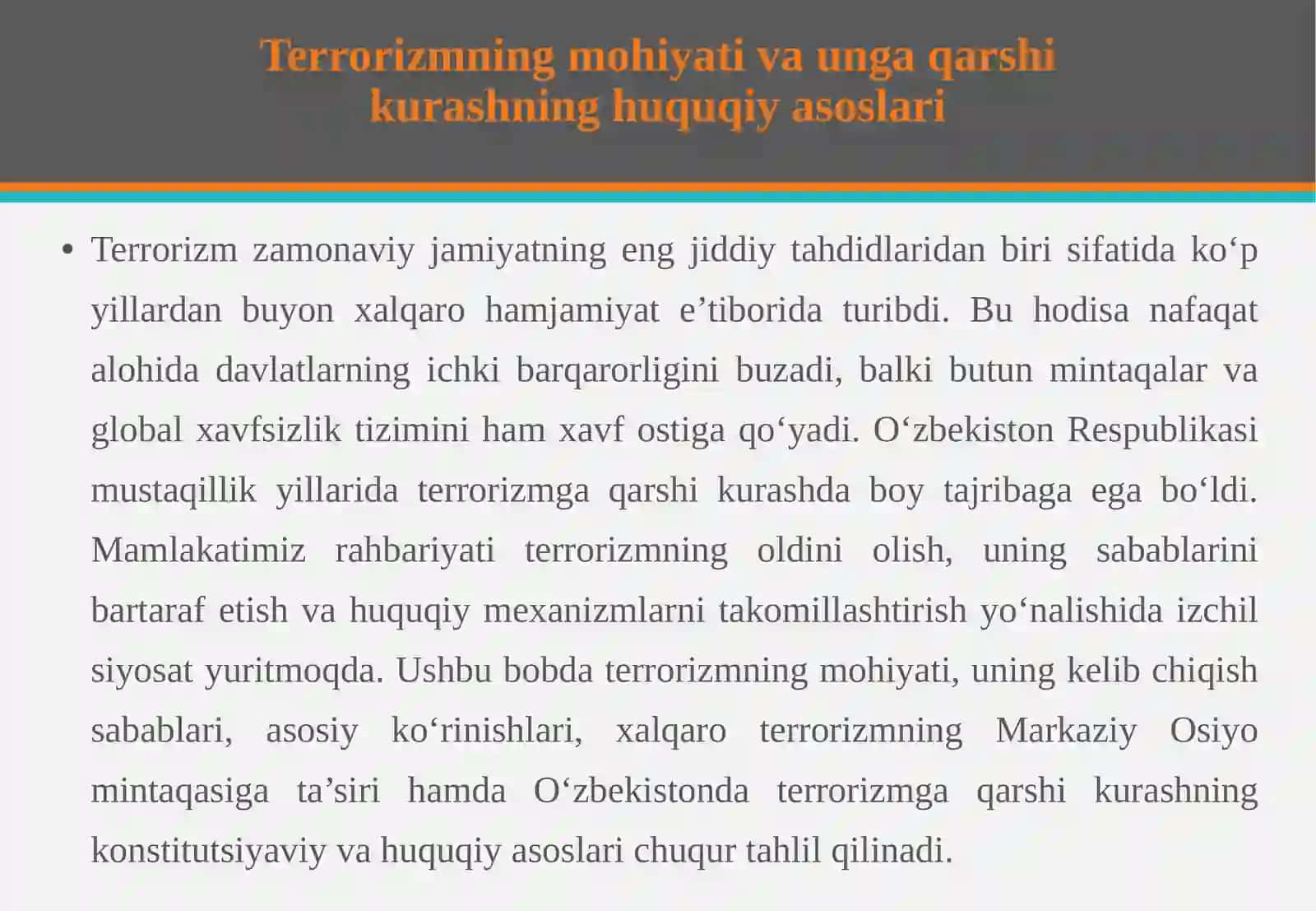 Terrorizmning mohiyati va unga qarshi kurashning huquqiy asoslari

• Terrorizm zamonaviy jamiyatning eng jiddiy tahdidlaridan biri sifatida ko‘p yillardan buyon xalqaro hamjamiyat e’tiborida turibdi. Bu hodisa nafaqat alohida davlatlarning ichki barqarorligini buzadi, balki butun mintaqalar va global xavfsizlik tizimini ham xavf ostiga qo‘yadi. O‘zbekiston Respublikasi mustaqillik yillarida terrorizmga qarshi kurashda boy tajribaga ega bo‘ldi. Mamlakatimiz rahbariyati terrorizmning oldini olish, uning sabablarini bartaraf etish va huquqiy mexanizmlarni takomillashtirish yo‘nalishida izchil siyosat yuritmoqda. Ushbu bobda terrorizmning mohiyati, uning kelib chiqish sabablari, asosiy ko‘rinishlari, xalqaro terrorizmning Markaziy Osiyo mintaqasiga ta’siri hamda O‘zbekistonda terrorizmga qarshi kurashning konstitutsiyaviy va huquqiy asoslari chuqur tahlil qilinadi.